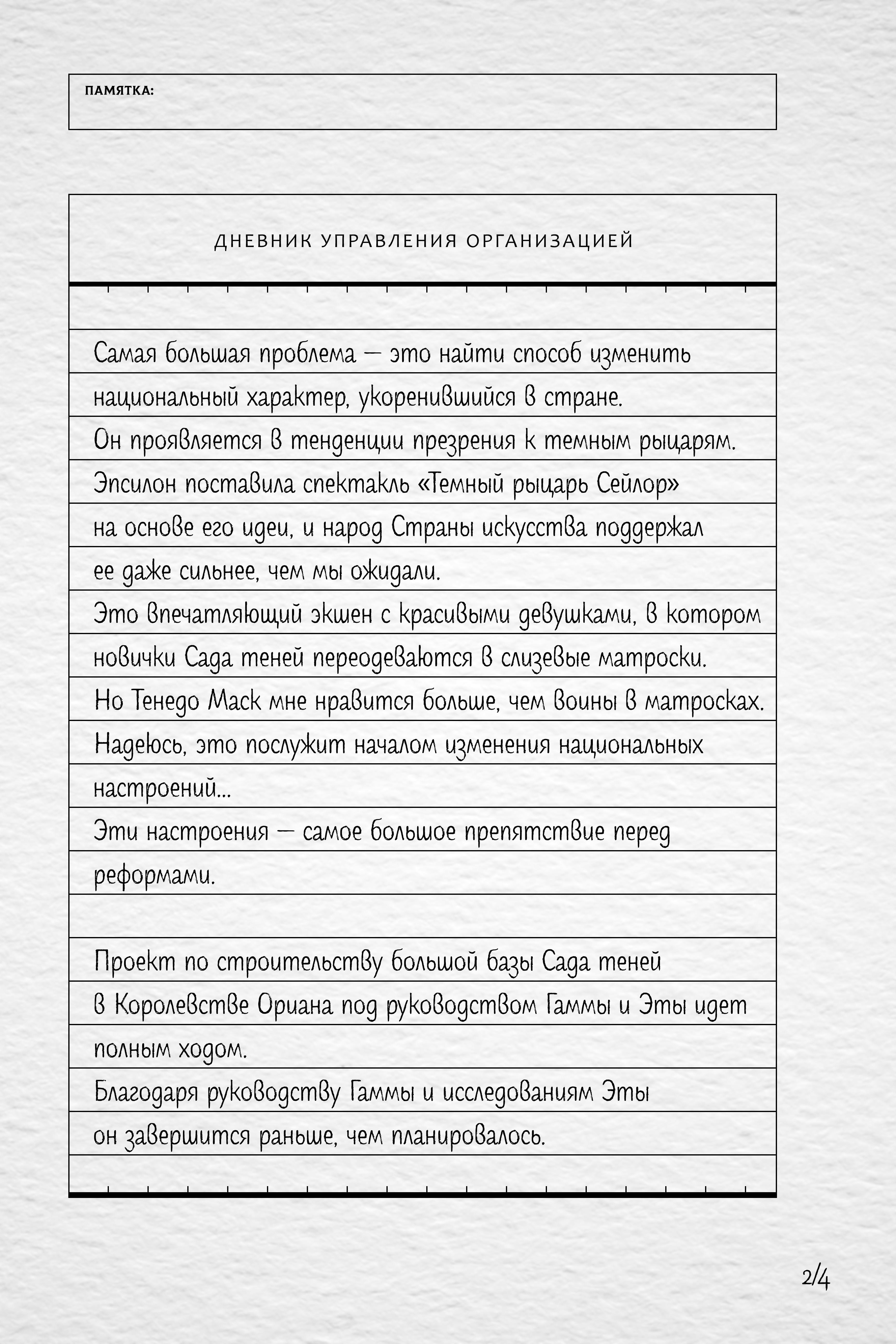 ПАМЯТКА:

ДНЕВНИК УПРАВЛЕНИЯ ОРГАНИЗАЦИЕЙ

Самая большая проблема — это найти способ изменить национальный характер, укоренившийся в стране.
Он проявляется в тенденции презрения к темным рыцарям.
Эпсилон поставила спектакль «Темный рыцарь Сейлор» на основе его идеи, и народ Страны искусства поддержал ее даже сильнее, чем мы ожидали.
Это впечатляющий экшен с красивыми девушками, в котором новички Сада теней переодеваются в слизевые матроски.
Но Тенедо Маск мне нравится больше, чем воины в матросках.
Надеюсь, это послужит началом изменения национальных настроений...
Эти настроения — самое большое препятствие перед реформами.

Проект по строительству большой базы Сада теней в Королевстве Ориана под руководством Гаммы и Эты идет полным ходом.
Благодаря руководству Гаммы и исследованиям Эты он завершится раньше, чем планировалось.

2/4